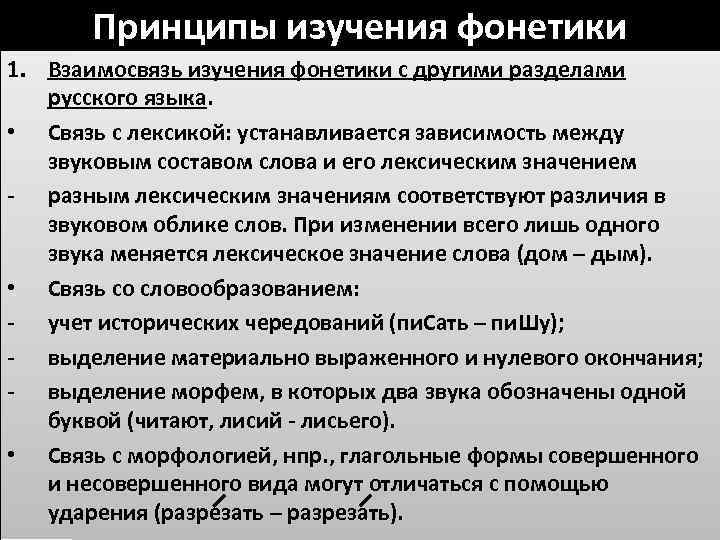 Принципы изучения фонетики

1. Взаимосвязь изучения фонетики с другими разделами русского языка.

• Связь с лексикой: устанавливается зависимость между звуковым составом слова и его лексическим значением

- разным лексическим значениям соответствуют различия в звуковом облике слов. При изменении всего лишь одного звука меняется лексическое значение слова (дом – дым).

• Связь со словообразованием:

- учет исторических чередований (пиСать – пиШу);

- выделение материально выраженного и нулевого окончания;

- выделение морфем, в которых два звука обозначены одной буквой (читают, лисий - лисьего).

• Связь с морфологией, нпр., глагольные формы совершенного и несовершенного вида могут отличаться с помощью ударения (разре́зать – разреза́ть).